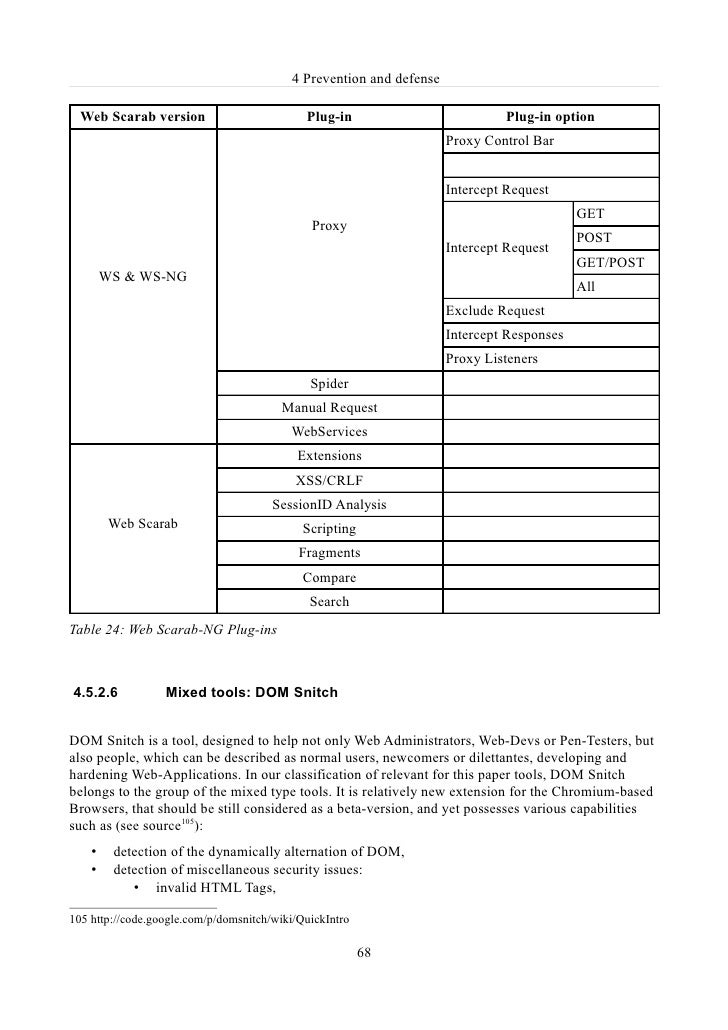 4 Prevention and defense

| Web Scarab version | Plug-in | Plug-in option | |
|---|---|---|---|
| WS & WS-NG | Proxy | Proxy Control Bar | |
| | | | |
| | | Intercept Request | |
| | | Intercept Request | GET |
| | | | POST |
| | | | GET/POST |
| | | | All |
| | | Exclude Request | |
| | | Intercept Responses | |
| | | Proxy Listeners | |
| | Spider | | |
| | Manual Request | | |
| | WebServices | | |
| Web Scarab | Extensions | | |
| | XSS/CRLF | | |
| | SessionID Analysis | | |
| | Scripting | | |
| | Fragments | | |
| | Compare | | |
| | Search | | |

Table 24: Web Scarab-NG Plug-ins

4.5.2.6 Mixed tools: DOM Snitch

DOM Snitch is a tool, designed to help not only Web Administrators, Web-Devs or Pen-Testers, but also people, which can be described as normal users, newcomers or dilettantes, developing and hardening Web-Applications. In our classification of relevant for this paper tools, DOM Snitch belongs to the group of the mixed type tools. It is relatively new extension for the Chromium-based Browsers, that should be still considered as a beta-version, and yet possesses various capabilities such as (see source$^{105}$):

• detection of the dynamically alternation of DOM,
• detection of miscellaneous security issues:
  • invalid HTML Tags,

105 http://code.google.com/p/domsnitch/wiki/QuickIntro

68